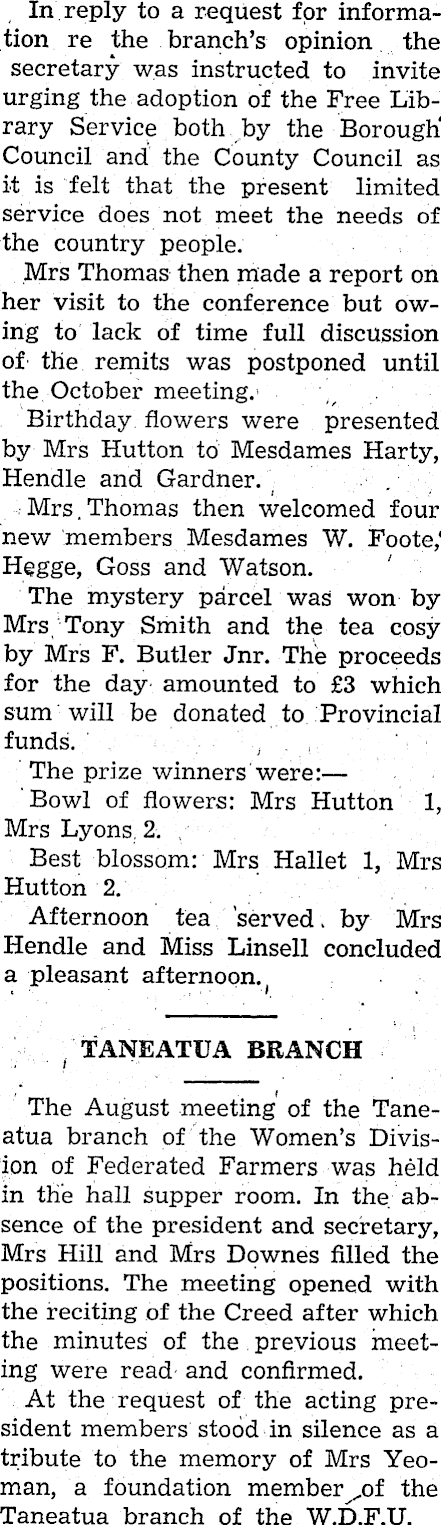 In reply to a request for information re the branch's opinion the secretary was instructed to invite urging the adoption of the Free Library Service both by the Borough Council and the County Council as it is felt that the present limited service does not meet the needs of the country people.

Mrs Thomas then made a report on her visit to the conference but owing to lack of time full discussion of the remits was postponed until the October meeting.

Birthday flowers were presented by Mrs Hutton to Mesdames Harty, Hendle and Gardner.

Mrs Thomas then welcomed four new members Mesdames W. Foote, Hegge, Goss and Watson.

The mystery parcel was won by Mrs Tony Smith and the tea cosy by Mrs F. Butler Jnr. The proceeds for the day amounted to £3 which sum will be donated to Provincial funds.

The prize winners were:—

Bowl of flowers: Mrs Hutton 1, Mrs Lyons 2.

Best blossom: Mrs Hallet 1, Mrs Hutton 2.

Afternoon tea served by Mrs Hendle and Miss Linsell concluded a pleasant afternoon.

TANEATUA BRANCH

The August meeting of the Taneatua branch of the Women's Division of Federated Farmers was held in the hall supper room. In the absence of the president and secretary, Mrs Hill and Mrs Downes filled the positions. The meeting opened with the reciting of the Creed after which the minutes of the previous meeting were read and confirmed.

At the request of the acting president members stood in silence as a tribute to the memory of Mrs Yeoman, a foundation member of the Taneatua branch of the W.D.F.U.